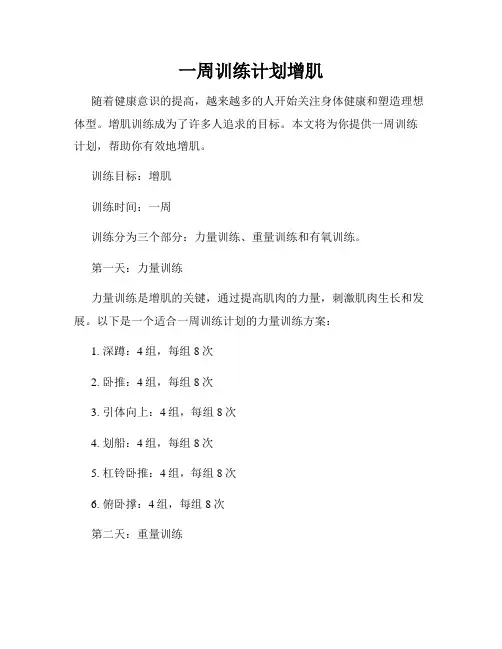 一周训练计划增肌

随着健康意识的提高，越来越多的人开始关注身体健康和塑造理想体型。增肌训练成为了许多人追求的目标。本文将为你提供一周训练计划，帮助你有效地增肌。

训练目标：增肌

训练时间：一周

训练分为三个部分：力量训练、重量训练和有氧训练。

第一天：力量训练

力量训练是增肌的关键，通过提高肌肉的力量，刺激肌肉生长和发展。以下是一个适合一周训练计划的力量训练方案：

1. 深蹲：4 组，每组 8 次

2. 卧推：4 组，每组 8 次

3. 引体向上：4 组，每组 8 次

4. 划船：4 组，每组 8 次

5. 杠铃卧推：4 组，每组 8 次

6. 俯卧撑：4 组，每组 8 次

第二天：重量训练